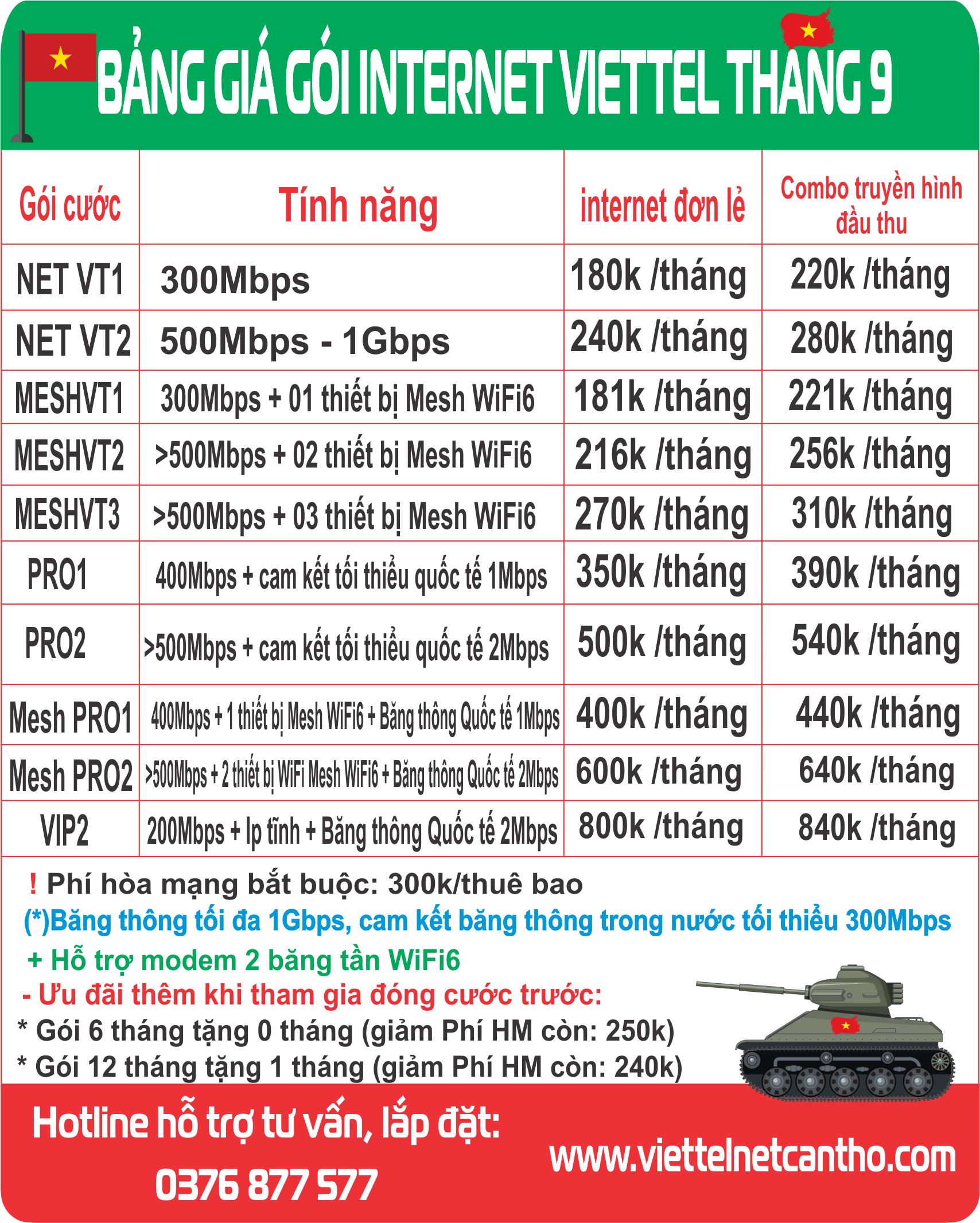 BẢNG GIÁ GÓI INTERNET VIETTEL THÁNG 9

| Gói cước | Tính năng | internet đơn lẻ | Combo truyền hình đầu thu |
|---|---|---|---|
| NET VT1 | 300Mbps | 180k /tháng | 220k /tháng |
| NET VT2 | 500Mbps - 1Gbps | 240k /tháng | 280k /tháng |
| MESHVT1 | 300Mbps + 01 thiết bị Mesh WiFi6 | 181k /tháng | 221k /tháng |
| MESHVT2 | >500Mbps + 02 thiết bị Mesh WiFi6 | 216k /tháng | 256k /tháng |
| MESHVT3 | >500Mbps + 03 thiết bị Mesh WiFi6 | 270k /tháng | 310k /tháng |
| PRO1 | 400Mbps + cam kết tối thiểu quốc tế 1Mbps | 350k /tháng | 390k /tháng |
| PRO2 | >500Mbps + cam kết tối thiểu quốc tế 2Mbps | 500k /tháng | 540k /tháng |
| Mesh PRO1 | 400Mbps + 1 thiết bị Mesh WiFi6 + Băng thông Quốc tế 1Mbps | 400k /tháng | 440k /tháng |
| Mesh PRO2 | >500Mbps + 2 thiết bị WiFi Mesh WiFi6 + Băng thông Quốc tế 2Mbps | 600k /tháng | 640k /tháng |
| VIP2 | 200Mbps + Ip tĩnh + Băng thông Quốc tế 2Mbps | 800k /tháng | 840k /tháng |

! Phí hòa mạng bắt buộc: 300k/thuê bao
(*)Băng thông tối đa 1Gbps, cam kết băng thông trong nước tối thiểu 300Mbps
+ Hỗ trợ modem 2 băng tần WiFi6
- Ưu đãi thêm khi tham gia đóng cước trước:
* Gói 6 tháng tặng 0 tháng (giảm Phí HM còn: 250k)
* Gói 12 tháng tặng 1 tháng (giảm Phí HM còn: 240k)

Hotline hỗ trợ tư vấn, lắp đặt:
0376 877 577
www.viettelnetcantho.com